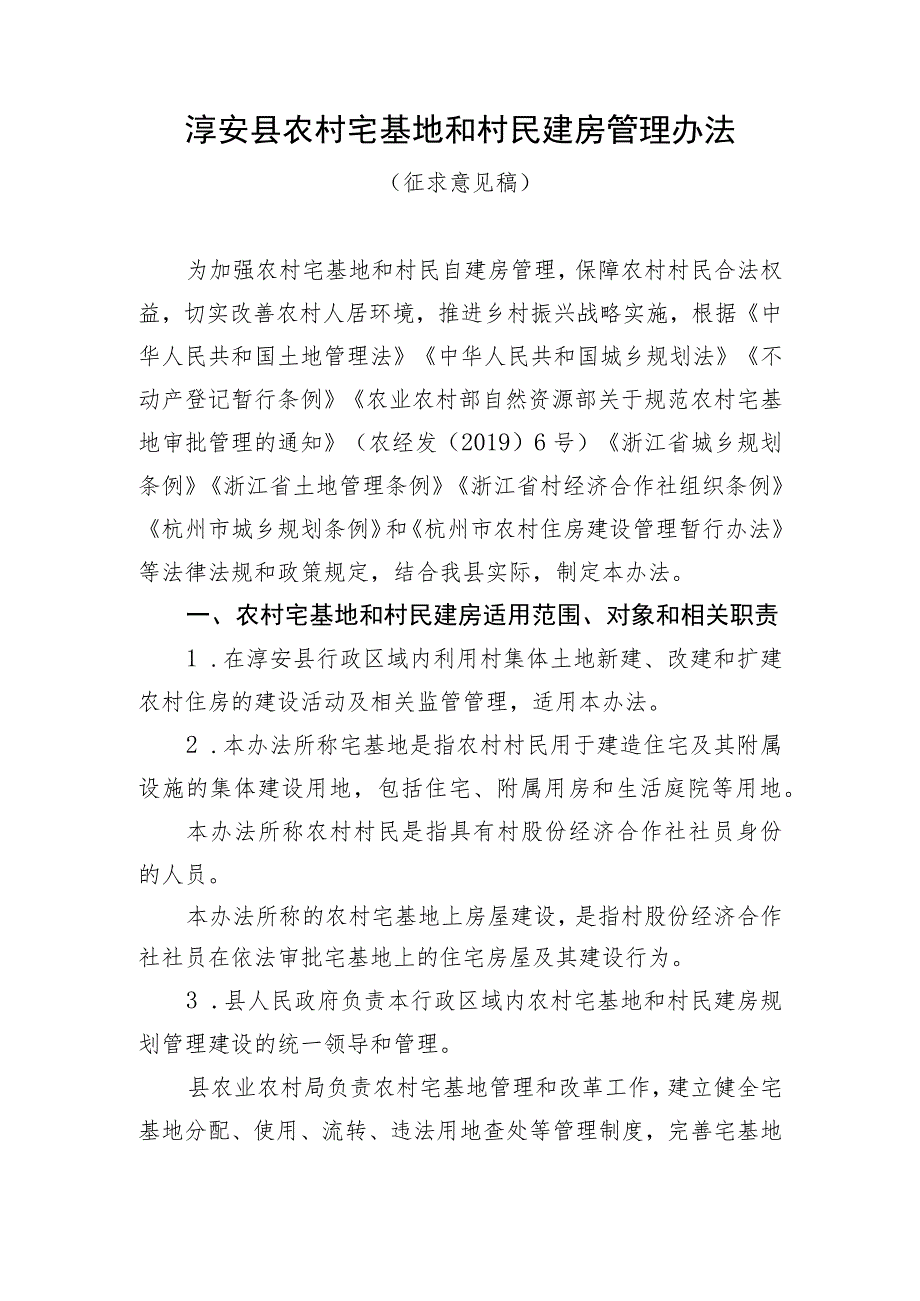 淳安县农村宅基地和村民建房管理办法

（征求意见稿）

为加强农村宅基地和村民自建房管理，保障农村村民合法权益，切实改善农村人居环境，推进乡村振兴战略实施，根据《中华人民共和国土地管理法》《中华人民共和国城乡规划法》《不动产登记暂行条例》《农业农村部自然资源部关于规范农村宅基地审批管理的通知》（农经发（2019）6号）《浙江省城乡规划条例》《浙江省土地管理条例》《浙江省村经济合作社组织条例》《杭州市城乡规划条例》和《杭州市农村住房建设管理暂行办法》等法律法规和政策规定，结合我县实际，制定本办法。

一、农村宅基地和村民建房适用范围、对象和相关职责

1．在淳安县行政区域内利用村集体土地新建、改建和扩建农村住房的建设活动及相关监管管理，适用本办法。

2．本办法所称宅基地是指农村村民用于建造住宅及其附属设施的集体建设用地，包括住宅、附属用房和生活庭院等用地。

本办法所称农村村民是指具有村股份经济合作社社员身份的人员。

本办法所称的农村宅基地上房屋建设，是指村股份经济合作社社员在依法审批宅基地上的住宅房屋及其建设行为。

3．县人民政府负责本行政区域内农村宅基地和村民建房规划管理建设的统一领导和管理。

县农业农村局负责农村宅基地管理和改革工作，建立健全宅基地分配、使用、流转、违法用地查处等管理制度，完善宅基地